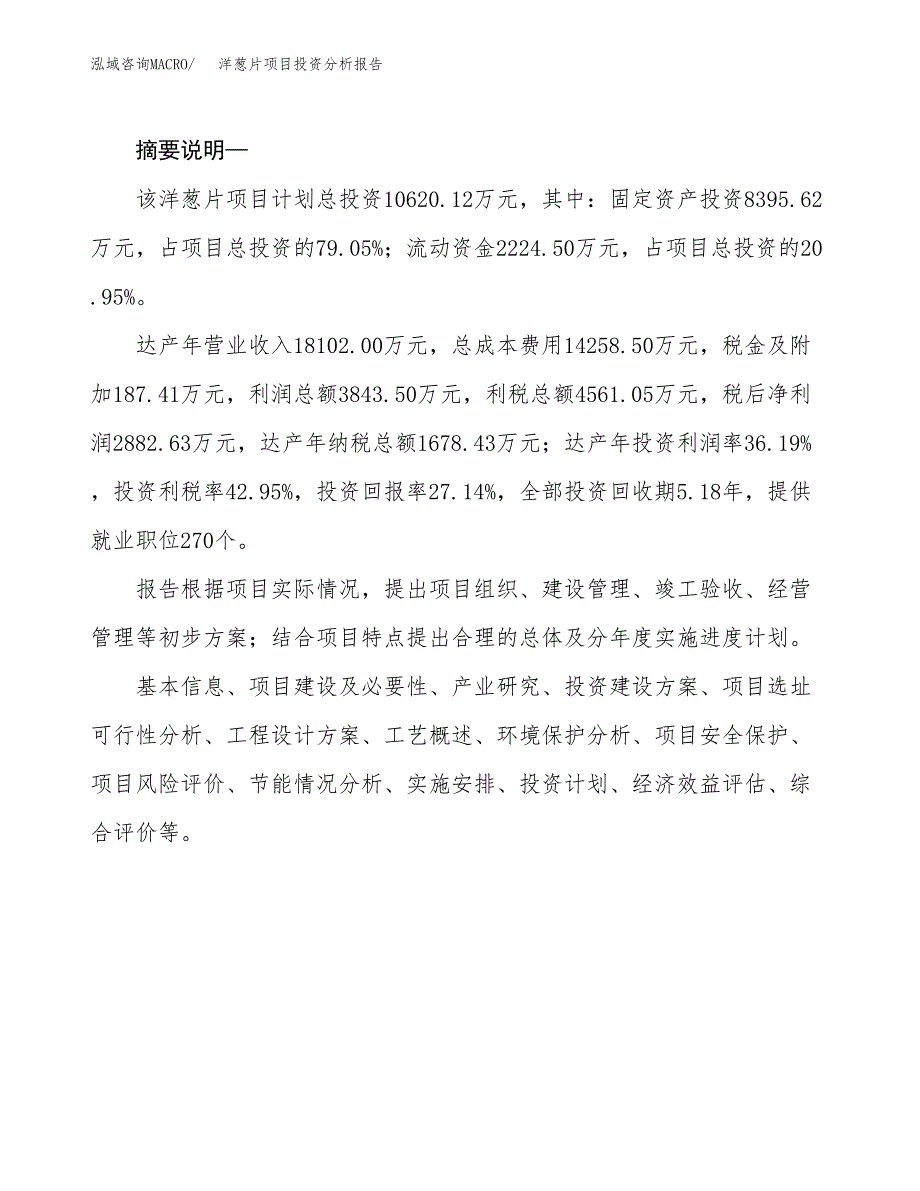 泓域咨询MACRO/　洋葱片项目投资分析报告

摘要说明—

该洋葱片项目计划总投资10620.12万元，其中：固定资产投资8395.62万元，占项目总投资的79.05%；流动资金2224.50万元，占项目总投资的20.95%。

达产年营业收入18102.00万元，总成本费用14258.50万元，税金及附加187.41万元，利润总额3843.50万元，利税总额4561.05万元，税后净利润2882.63万元，达产年纳税总额1678.43万元；达产年投资利润率36.19%，投资利税率42.95%，投资回报率27.14%，全部投资回收期5.18年，提供就业职位270个。

报告根据项目实际情况，提出项目组织、建设管理、竣工验收、经营管理等初步方案；结合项目特点提出合理的总体及分年度实施进度计划。

基本信息、项目建设及必要性、产业研究、投资建设方案、项目选址可行性分析、工程设计方案、工艺概述、环境保护分析、项目安全保护、项目风险评价、节能情况分析、实施安排、投资计划、经济效益评估、综合评价等。